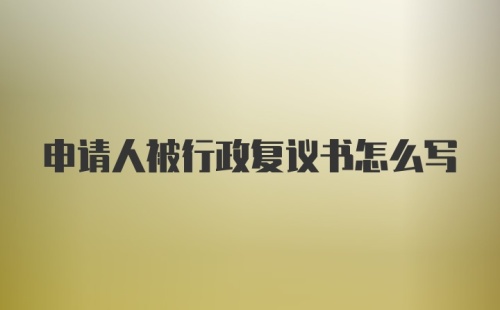 申请人被行政复议书怎么写